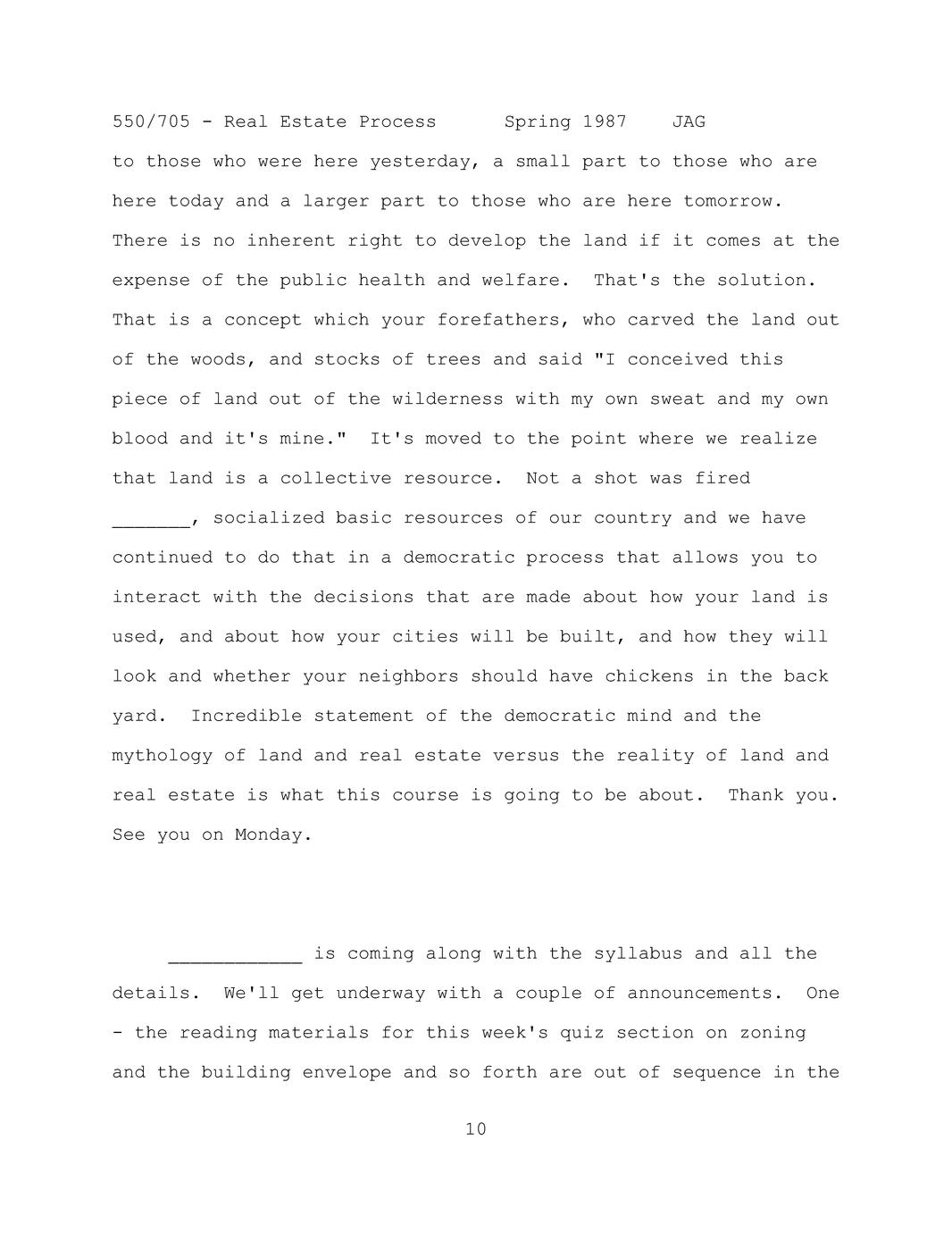 550/705 - Real Estate Process Spring 1987 JAG

to those who were here yesterday, a small part to those who are here today and a larger part to those who are here tomorrow. There is no inherent right to develop the land if it comes at the expense of the public health and welfare. That's the solution. That is a concept which your forefathers, who carved the land out of the woods, and stocks of trees and said "I conceived this piece of land out of the wilderness with my own sweat and my own blood and it's mine." It's moved to the point where we realize that land is a collective resource. Not a shot was fired _______, socialized basic resources of our country and we have continued to do that in a democratic process that allows you to interact with the decisions that are made about how your land is used, and about how your cities will be built, and how they will look and whether your neighbors should have chickens in the back yard. Incredible statement of the democratic mind and the mythology of land and real estate versus the reality of land and real estate is what this course is going to be about. Thank you. See you on Monday.

____________ is coming along with the syllabus and all the details. We'll get underway with a couple of announcements. One - the reading materials for this week's quiz section on zoning and the building envelope and so forth are out of sequence in the

10